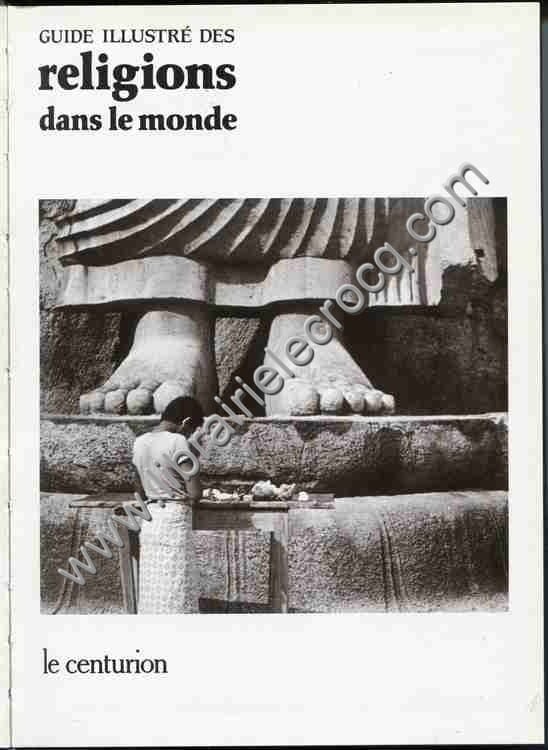 GUIDE ILLUSTRÉ DES
religions
dans le monde

le centurion

www.librairielecrocq.com